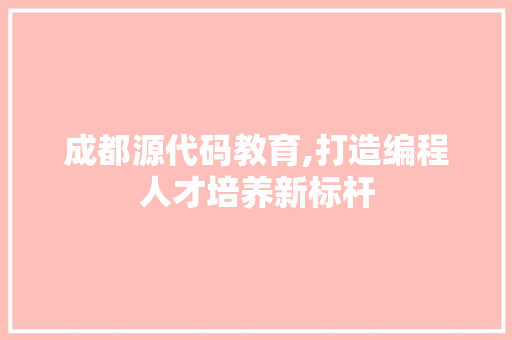 成都源代码教育,打造编程人才培养新标杆